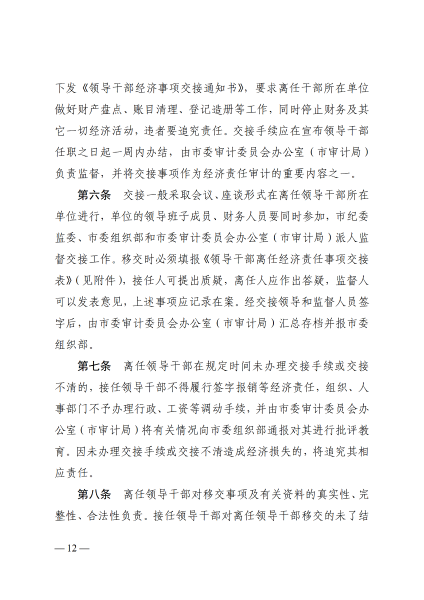 下发《领导干部经济事项交接通知书》，要求离任干部所在单位做好财产盘点、账目清理、登记造册等工作，同时停止财务及其它一切经济活动，违者要追究责任。交接手续应在宣布领导干部任职之日起一周内办结，由市委审计委员会办公室（市审计局）负责监督，并将交接事项作为经济责任审计的重要内容之一。

第六条　交接一般采取会议、座谈形式在离任领导干部所在单位进行，单位的领导班子成员、财务人员要同时参加，市纪委监委、市委组织部和市委审计委员会办公室（市审计局）派人监督交接工作。移交时必须填报《领导干部离任经济责任事项交接表》（见附件），接任人可提出质疑，离任人应作出答疑，监督人可以发表意见，上述事项应记录在案。经交接领导和监督人员签字后，由市委审计委员会办公室（市审计局）汇总存档并报市委组织部。

第七条　离任领导干部在规定时间未办理交接手续或交接不清的，接任领导干部不得履行签字报销等经济责任，组织、人事部门不予办理行政、工资等调动手续，并由市委审计委员会办公室（市审计局）将有关情况向市委组织部通报对其进行批评教育。因未办理交接手续或交接不清造成经济损失的，将追究其相应责任。

第八条　离任领导干部对移交事项及有关资料的真实性、完整性、合法性负责。接任领导干部对离任领导干部移交的未了结

— 12 —